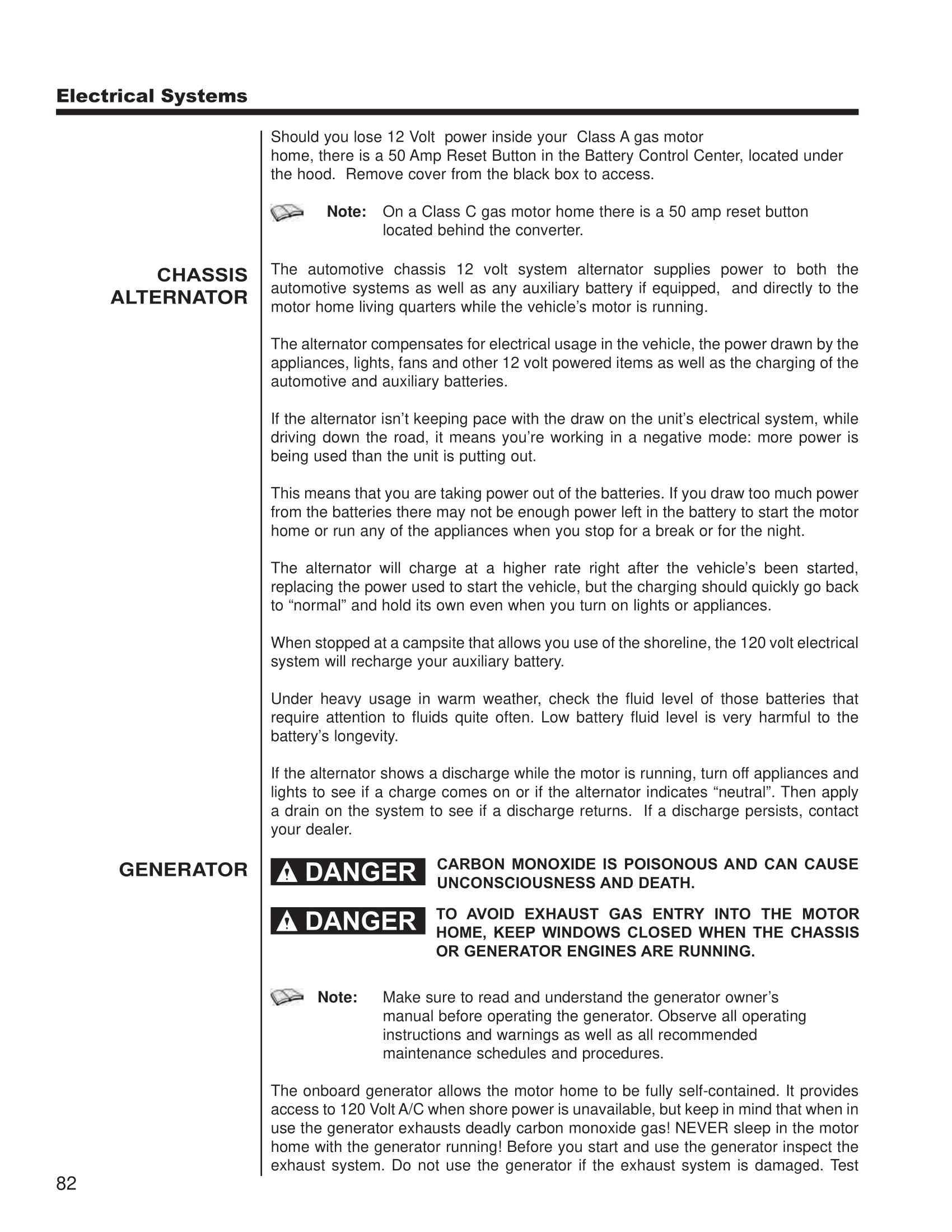 Electrical Systems

Should you lose 12 Volt power inside your Class A gas motor home, there is a 50 Amp Reset Button in the Battery Control Center, located under the hood. Remove cover from the black box to access.

Note: On a Class C gas motor home there is a 50 amp reset button located behind the converter.

CHASSIS ALTERNATOR

The automotive chassis 12 volt system alternator supplies power to both the automotive systems as well as any auxiliary battery if equipped, and directly to the motor home living quarters while the vehicle's motor is running.

The alternator compensates for electrical usage in the vehicle, the power drawn by the appliances, lights, fans and other 12 volt powered items as well as the charging of the automotive and auxiliary batteries.

If the alternator isn't keeping pace with the draw on the unit's electrical system, while driving down the road, it means you're working in a negative mode: more power is being used than the unit is putting out.

This means that you are taking power out of the batteries. If you draw too much power from the batteries there may not be enough power left in the battery to start the motor home or run any of the appliances when you stop for a break or for the night.

The alternator will charge at a higher rate right after the vehicle's been started, replacing the power used to start the vehicle, but the charging should quickly go back to "normal" and hold its own even when you turn on lights or appliances.

When stopped at a campsite that allows you use of the shoreline, the 120 volt electrical system will recharge your auxiliary battery.

Under heavy usage in warm weather, check the fluid level of those batteries that require attention to fluids quite often. Low battery fluid level is very harmful to the battery's longevity.

If the alternator shows a discharge while the motor is running, turn off appliances and lights to see if a charge comes on or if the alternator indicates "neutral". Then apply a drain on the system to see if a discharge returns. If a discharge persists, contact your dealer.

GENERATOR

DANGER CARBON MONOXIDE IS POISONOUS AND CAN CAUSE UNCONSCIOUSNESS AND DEATH.

DANGER TO AVOID EXHAUST GAS ENTRY INTO THE MOTOR HOME, KEEP WINDOWS CLOSED WHEN THE CHASSIS OR GENERATOR ENGINES ARE RUNNING.

Note: Make sure to read and understand the generator owner's manual before operating the generator. Observe all operating instructions and warnings as well as all recommended maintenance schedules and procedures.

The onboard generator allows the motor home to be fully self-contained. It provides access to 120 Volt A/C when shore power is unavailable, but keep in mind that when in use the generator exhausts deadly carbon monoxide gas! NEVER sleep in the motor home with the generator running! Before you start and use the generator inspect the exhaust system. Do not use the generator if the exhaust system is damaged. Test

82